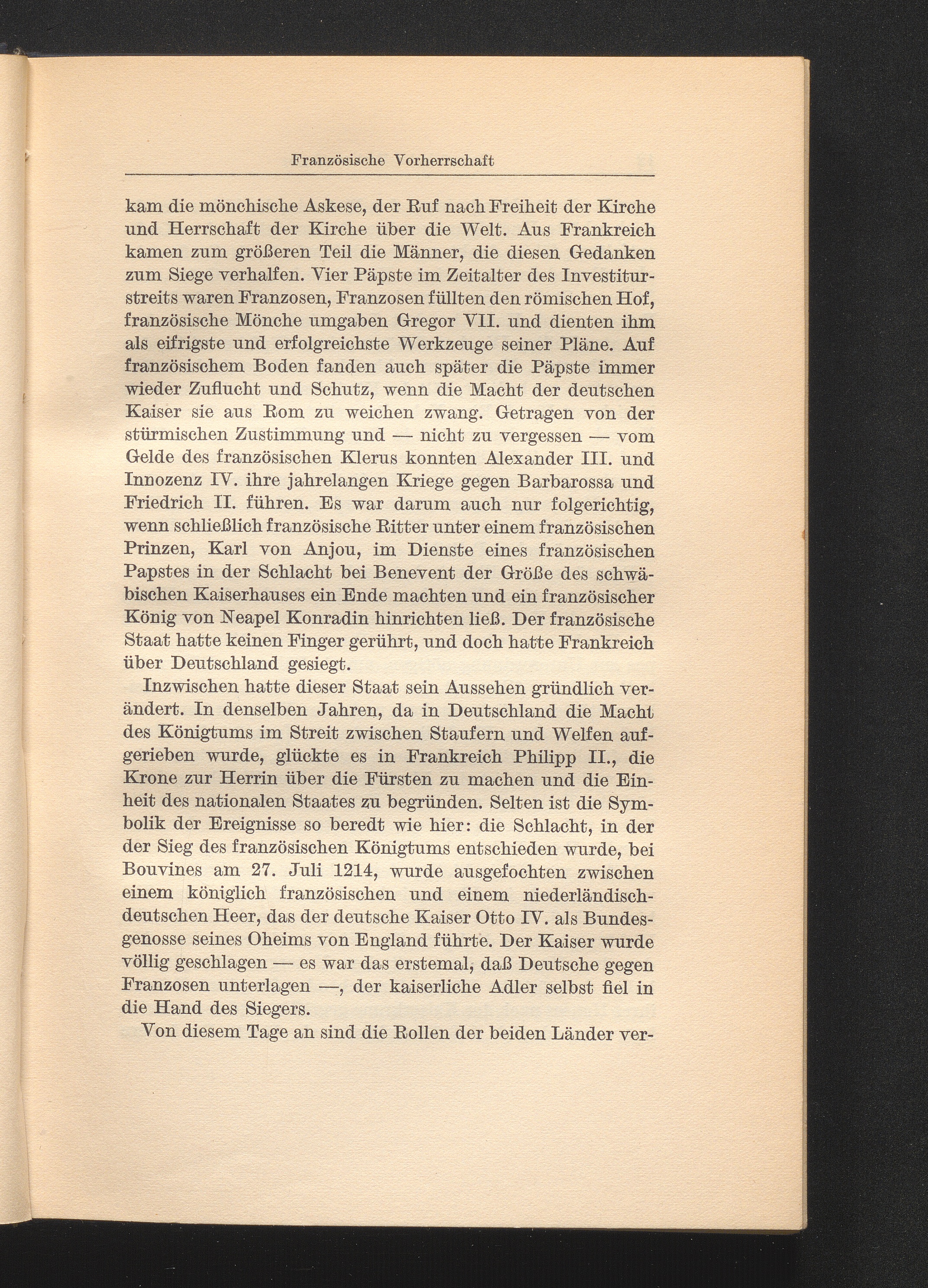 Französische Vorherrschaft

kam die mönchische Askese, der Ruf nach Freiheit der Kirche und Herrschaft der Kirche über die Welt. Aus Frankreich kamen zum größeren Teil die Männer, die diesen Gedanken zum Siege verhalfen. Vier Päpste im Zeitalter des Investiturstreits waren Franzosen, Franzosen füllten den römischen Hof, französische Mönche umgaben Gregor VII. und dienten ihm als eifrigste und erfolgreichste Werkzeuge seiner Pläne. Auf französischem Boden fanden auch später die Päpste immer wieder Zuflucht und Schutz, wenn die Macht der deutschen Kaiser sie aus Rom zu weichen zwang. Getragen von der stürmischen Zustimmung und — nicht zu vergessen — vom Gelde des französischen Klerus konnten Alexander III. und Innozenz IV. ihre jahrelangen Kriege gegen Barbarossa und Friedrich II. führen. Es war darum auch nur folgerichtig, wenn schließlich französische Ritter unter einem französischen Prinzen, Karl von Anjou, im Dienste eines französischen Papstes in der Schlacht bei Benevent der Größe des schwäbischen Kaiserhauses ein Ende machten und ein französischer König von Neapel Konradin hinrichten ließ. Der französische Staat hatte keinen Finger gerührt, und doch hatte Frankreich über Deutschland gesiegt.

Inzwischen hatte dieser Staat sein Aussehen gründlich verändert. In denselben Jahren, da in Deutschland die Macht des Königtums im Streit zwischen Staufern und Welfen aufgerieben wurde, glückte es in Frankreich Philipp II., die Krone zur Herrin über die Fürsten zu machen und die Einheit des nationalen Staates zu begründen. Selten ist die Symbolik der Ereignisse so beredt wie hier: die Schlacht, in der der Sieg des französischen Königtums entschieden wurde, bei Bouvines am 27. Juli 1214, wurde ausgefochten zwischen einem königlich französischen und einem niederländisch-deutschen Heer, das der deutsche Kaiser Otto IV. als Bundesgenosse seines Oheims von England führte. Der Kaiser wurde völlig geschlagen — es war das erstemal, daß Deutsche gegen Franzosen unterlagen —, der kaiserliche Adler selbst fiel in die Hand des Siegers.

Von diesem Tage an sind die Rollen der beiden Länder ver-